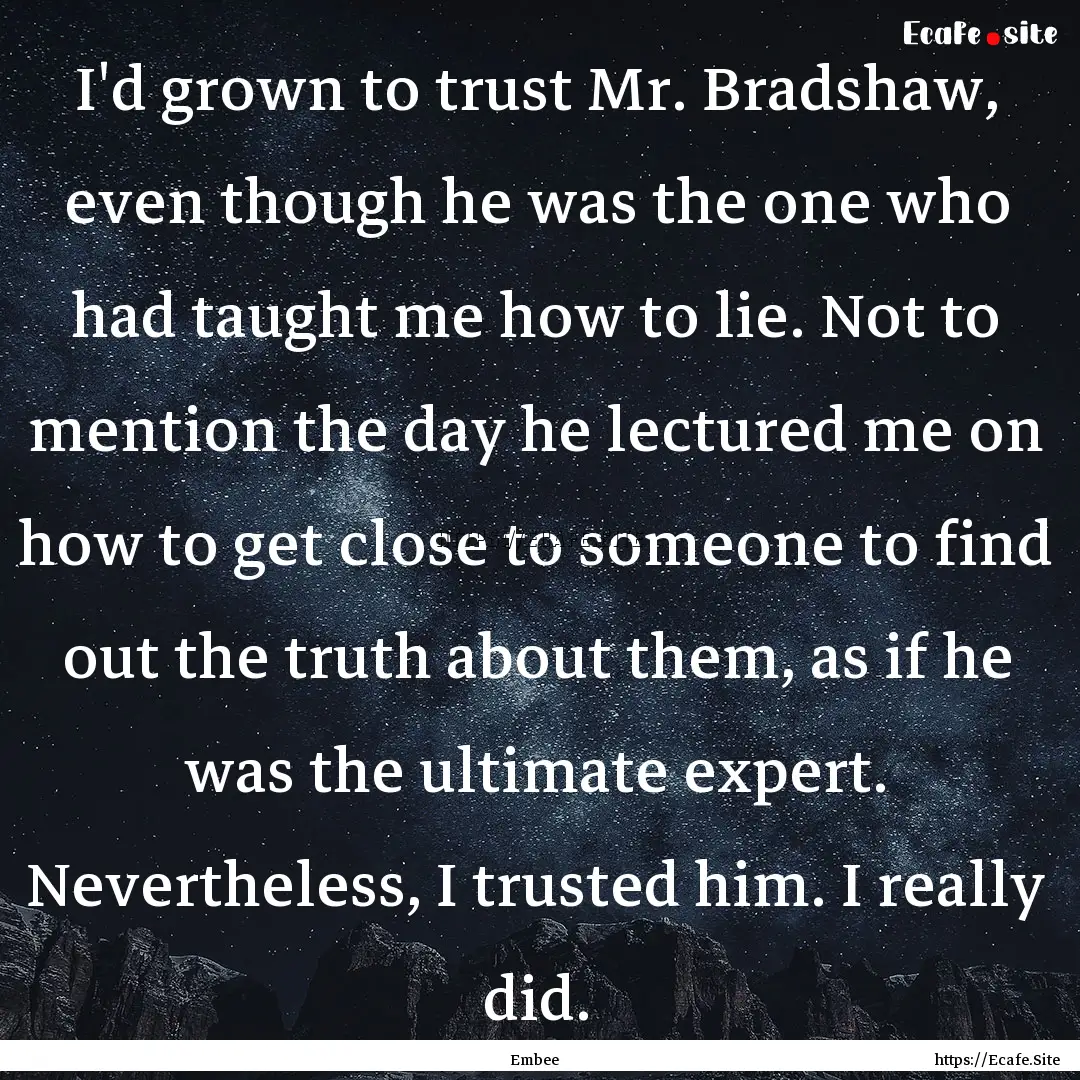 Ecafe.site

I'd grown to trust Mr. Bradshaw, even though he was the one who had taught me how to lie. Not to mention the day he lectured me on how to get close to someone to find out the truth about them, as if he was the ultimate expert. Nevertheless, I trusted him. I really did.

Embee

https://Ecafe.Site